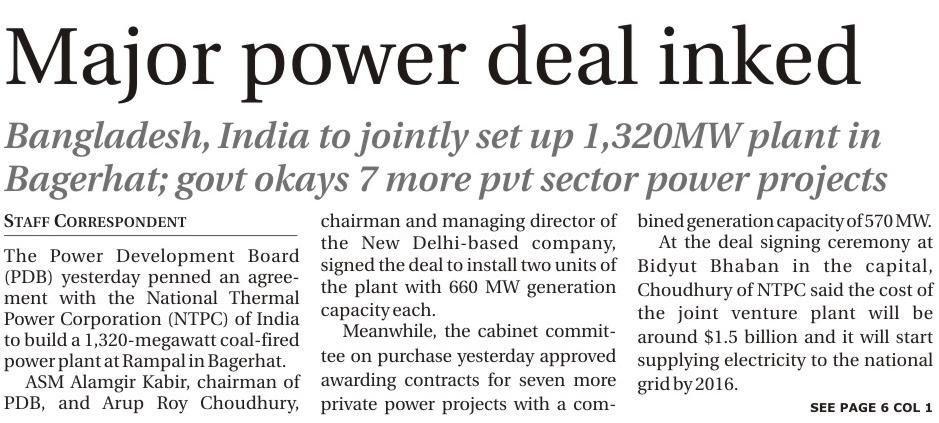 Major power deal inked

Bangladesh, India to jointly set up 1,320MW plant in Bagerhat; govt okays 7 more pvt sector power projects

STAFF CORRESPONDENT

The Power Development Board (PDB) yesterday penned an agreement with the National Thermal Power Corporation (NTPC) of India to build a 1,320-megawatt coal-fired power plant at Rampal in Bagerhat.

ASM Alamgir Kabir, chairman of PDB, and Arup Roy Choudhury, chairman and managing director of the New Delhi-based company, signed the deal to install two units of the plant with 660 MW generation capacity each.

Meanwhile, the cabinet committee on purchase yesterday approved awarding contracts for seven more private power projects with a combined generation capacity of 570 MW.

At the deal signing ceremony at Bidyut Bhaban in the capital, Choudhury of NTPC said the cost of the joint venture plant will be around $1.5 billion and it will start supplying electricity to the national grid by 2016.

SEE PAGE 6 COL 1